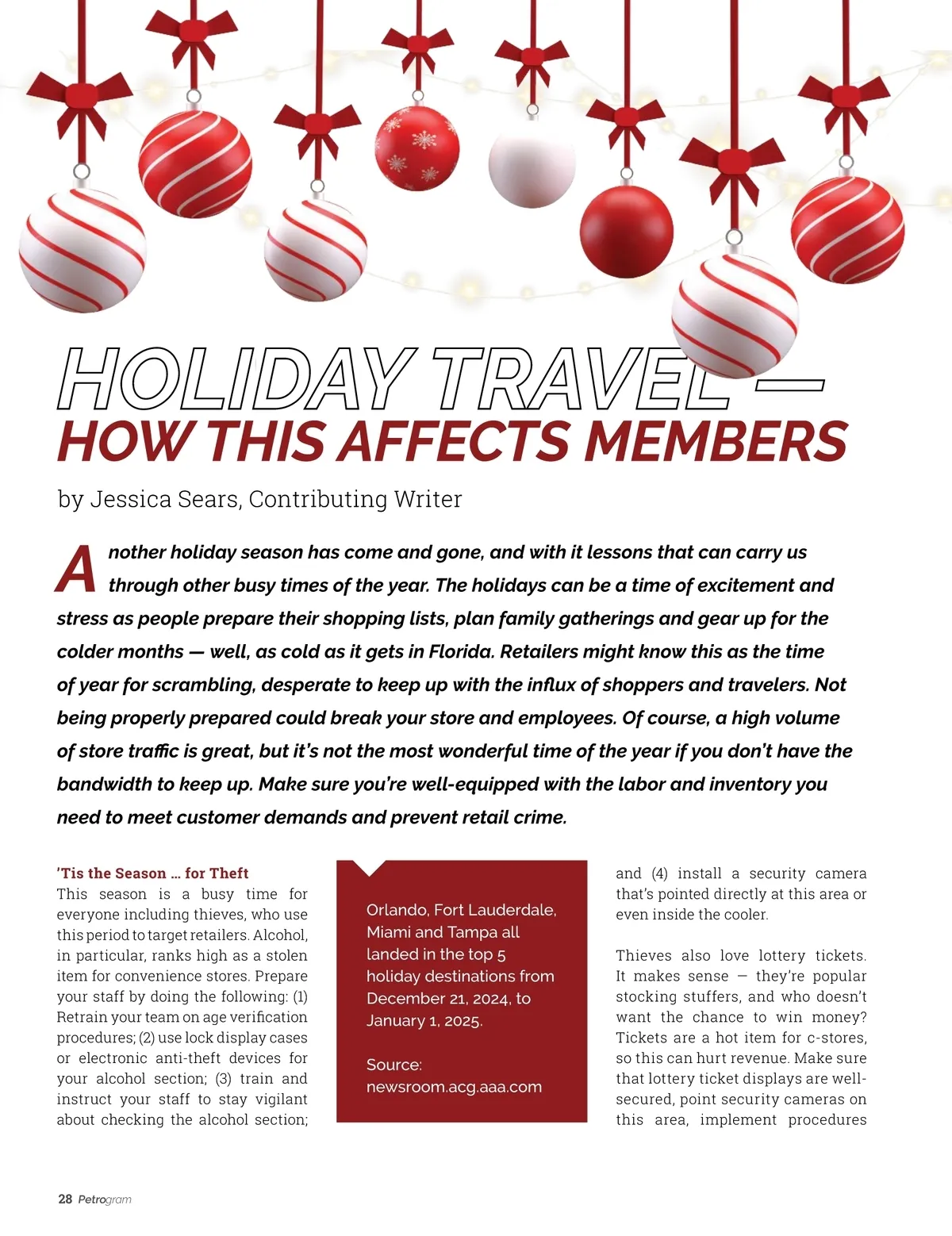 HOLIDAY TRAVEL —
HOW THIS AFFECTS MEMBERS

by Jessica Sears, Contributing Writer

Another holiday season has come and gone, and with it lessons that can carry us through other busy times of the year. The holidays can be a time of excitement and stress as people prepare their shopping lists, plan family gatherings and gear up for the colder months — well, as cold as it gets in Florida. Retailers might know this as the time of year for scrambling, desperate to keep up with the influx of shoppers and travelers. Not being properly prepared could break your store and employees. Of course, a high volume of store traffic is great, but it's not the most wonderful time of the year if you don't have the bandwidth to keep up. Make sure you're well-equipped with the labor and inventory you need to meet customer demands and prevent retail crime.

'Tis the Season … for Theft
This season is a busy time for everyone including thieves, who use this period to target retailers. Alcohol, in particular, ranks high as a stolen item for convenience stores. Prepare your staff by doing the following: (1) Retrain your team on age verification procedures; (2) use lock display cases or electronic anti-theft devices for your alcohol section; (3) train and instruct your staff to stay vigilant about checking the alcohol section;

Orlando, Fort Lauderdale, Miami and Tampa all landed in the top 5 holiday destinations from December 21, 2024, to January 1, 2025.

Source: newsroom.acg.aaa.com

and (4) install a security camera that's pointed directly at this area or even inside the cooler.

Thieves also love lottery tickets. It makes sense — they're popular stocking stuffers, and who doesn't want the chance to win money? Tickets are a hot item for c-stores, so this can hurt revenue. Make sure that lottery ticket displays are well-secured, point security cameras on this area, implement procedures

28 Petrogram